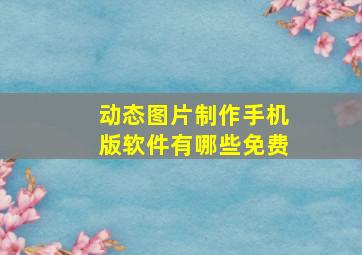 动态图片制作手机版软件有哪些免费